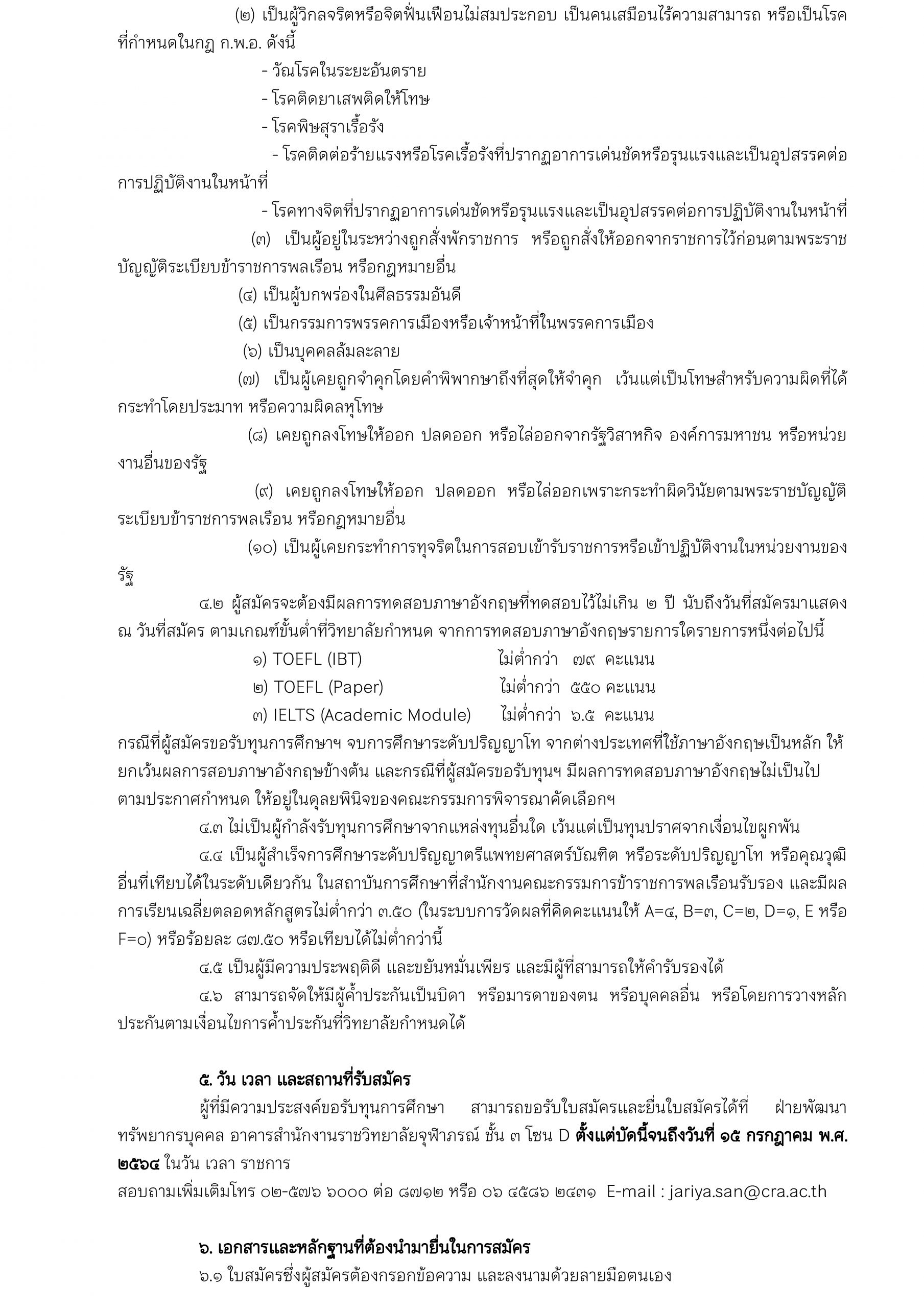 (๒) เป็นผู้วิกลจริตหรือจิตฟั่นเฟือนไม่สมประกอบ เป็นคนเสมือนไร้ความสามารถ หรือเป็นโรคที่กำหนดในกฎ ก.พ.อ. ดังนี้

- วัณโรคในระยะอันตราย
- โรคติดยาเสพติดให้โทษ
- โรคพิษสุราเรื้อรัง
- โรคติดต่อร้ายแรงหรือโรคเรื้อรังที่ปรากฏอาการเด่นชัดหรือรุนแรงและเป็นอุปสรรคต่อการปฏิบัติงานในหน้าที่
- โรคทางจิตที่ปรากฏอาการเด่นชัดหรือรุนแรงและเป็นอุปสรรคต่อการปฏิบัติงานในหน้าที่

(๓) เป็นผู้อยู่ในระหว่างถูกสั่งพักราชการ หรือถูกสั่งให้ออกจากราชการไว้ก่อนตามพระราชบัญญัติระเบียบข้าราชการพลเรือน หรือกฎหมายอื่น

(๔) เป็นผู้บกพร่องในศีลธรรมอันดี

(๕) เป็นกรรมการพรรคการเมืองหรือเจ้าหน้าที่ในพรรคการเมือง

(๖) เป็นบุคคลล้มละลาย

(๗) เป็นผู้เคยถูกจำคุกโดยคำพิพากษาถึงที่สุดให้จำคุก เว้นแต่เป็นโทษสำหรับความผิดที่ได้กระทำโดยประมาท หรือความผิดลหุโทษ

(๘) เคยถูกลงโทษให้ออก ปลดออก หรือไล่ออกจากรัฐวิสาหกิจ องค์การมหาชน หรือหน่วยงานอื่นของรัฐ

(๙) เคยถูกลงโทษให้ออก ปลดออก หรือไล่ออกเพราะกระทำผิดวินัยตามพระราชบัญญัติระเบียบข้าราชการพลเรือน หรือกฎหมายอื่น

(๑๐) เป็นผู้เคยกระทำการทุจริตในการสอบเข้ารับราชการหรือเข้าปฏิบัติงานในหน่วยงานของรัฐ

๔.๒ ผู้สมัครจะต้องมีผลการทดสอบภาษาอังกฤษที่ทดสอบไว้ไม่เกิน ๒ ปี นับถึงวันที่สมัครมาแสดง ณ วันที่สมัคร ตามเกณฑ์ขั้นต่ำที่วิทยาลัยกำหนด จากการทดสอบภาษาอังกฤษรายการใดรายการหนึ่งต่อไปนี้

๑) TOEFL (IBT) ไม่ต่ำกว่า ๗๙ คะแนน
๒) TOEFL (Paper) ไม่ต่ำกว่า ๕๕๐ คะแนน
๓) IELTS (Academic Module) ไม่ต่ำกว่า ๖.๕ คะแนน

กรณีที่ผู้สมัครขอรับทุนการศึกษาฯ จบการศึกษาระดับปริญญาโท จากต่างประเทศที่ใช้ภาษาอังกฤษเป็นหลัก ให้ยกเว้นผลการสอบภาษาอังกฤษข้างต้น และกรณีที่ผู้สมัครขอรับทุนฯ มีผลการทดสอบภาษาอังกฤษไม่เป็นไปตามประกาศกำหนด ให้อยู่ในดุลยพินิจของคณะกรรมการพิจารณาคัดเลือกฯ

๔.๓ ไม่เป็นผู้กำลังรับทุนการศึกษาจากแหล่งทุนอื่นใด เว้นแต่เป็นทุนปราศจากเงื่อนไขผูกพัน

๔.๔ เป็นผู้สำเร็จการศึกษาระดับปริญญาตรีแพทยศาสตร์บัณฑิต หรือระดับปริญญาโท หรือคุณวุฒิอื่นที่เทียบได้ในระดับเดียวกัน ในสถาบันการศึกษาที่สำนักงานคณะกรรมการข้าราชการพลเรือนรับรอง และมีผลการเรียนเฉลี่ยตลอดหลักสูตรไม่ต่ำกว่า ๓.๕๐ (ในระบบการวัดผลที่คิดคะแนนให้ A=๔, B=๓, C=๒, D=๑, E หรือ F=๐) หรือร้อยละ ๘๗.๕๐ หรือเทียบได้ไม่ต่ำกว่านี้

๔.๕ เป็นผู้มีความประพฤติดี และขยันหมั่นเพียร และมีผู้ที่สามารถให้คำรับรองได้

๔.๖ สามารถจัดให้มีผู้ค้ำประกันเป็นบิดา หรือมารดาของตน หรือบุคคลอื่น หรือโดยการวางหลักประกันตามเงื่อนไขการค้ำประกันที่วิทยาลัยกำหนดได้

๕. วัน เวลา และสถานที่รับสมัคร

ผู้ที่มีความประสงค์ขอรับทุนการศึกษา สามารถขอรับใบสมัครและยื่นใบสมัครได้ที่ ฝ่ายพัฒนาทรัพยากรบุคคล อาคารสำนักงานราชวิทยาลัยจุฬาภรณ์ ชั้น ๓ โซน D ตั้งแต่บัดนี้จนถึงวันที่ ๑๕ กรกฎาคม พ.ศ. ๒๕๖๔ ในวัน เวลา ราชการ

สอบถามเพิ่มเติมโทร ๐๒-๕๗๖ ๖๐๐๐ ต่อ ๘๗๑๒ หรือ ๐๖ ๔๕๘๖ ๒๔๓๑ E-mail : jariya.san@cra.ac.th

๖. เอกสารและหลักฐานที่ต้องนำมายื่นในการสมัคร

๖.๑ ใบสมัครซึ่งผู้สมัครต้องกรอกข้อความ และลงนามด้วยลายมือตนเอง